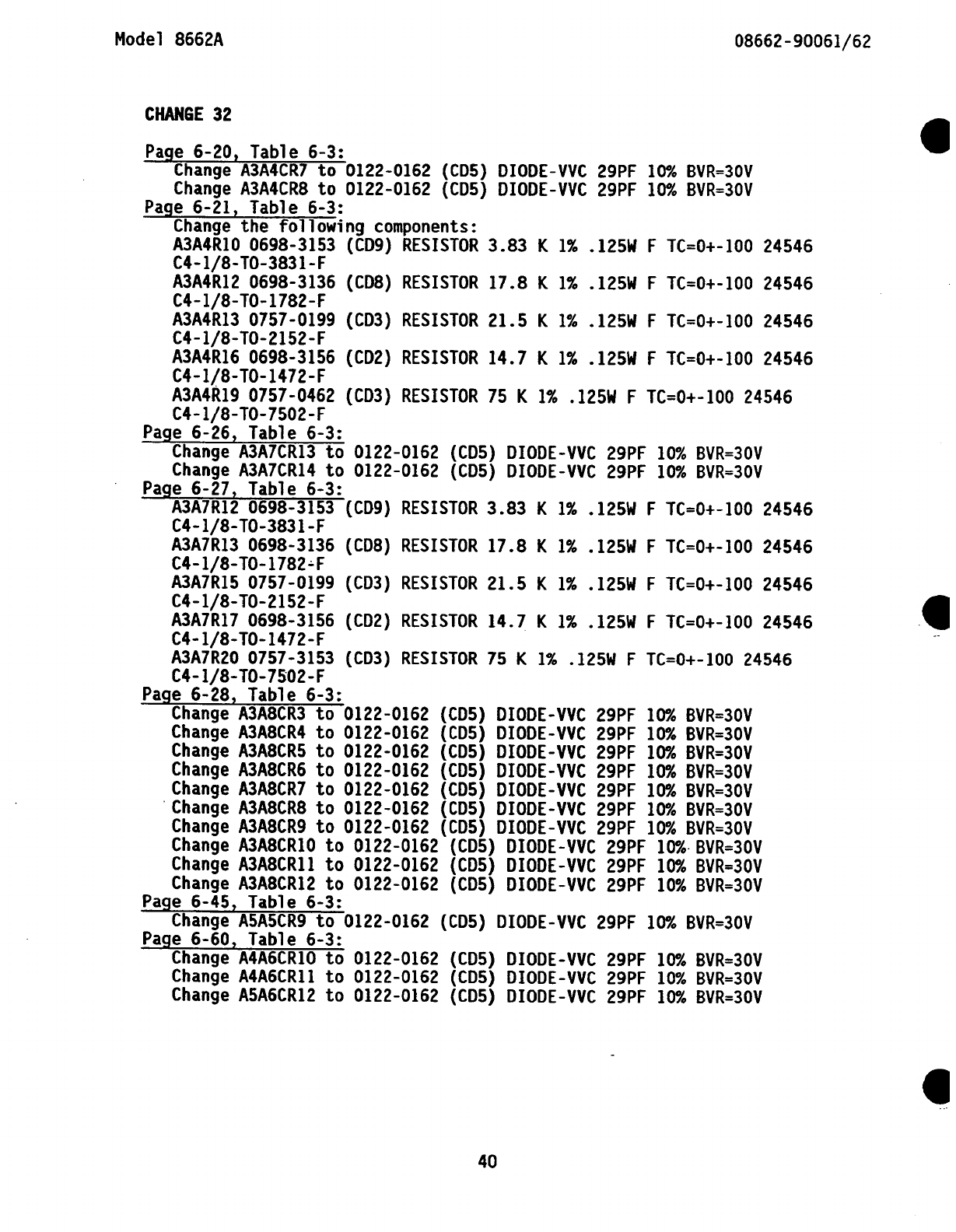 Model 8662A

08662-90061/62

CHANGE 32

Page 6-20, Table 6-3:
Change A3A4CR7 to 0122-0162 (CD5) DIODE-VVC 29PF 10% BVR=30V
Change A3A4CR8 to 0122-0162 (CD5) DIODE-VVC 29PF 10% BVR=30V
Page 6-21, Table 6-3:
Change the following components:
A3A4R10 0698-3153 (CD9) RESISTOR 3.83 K 1% .125W F TC=0+-100 24546 C4-1/8-TO-3831-F
A3A4R12 0698-3136 (CD8) RESISTOR 17.8 K 1% .125W F TC=0+-100 24546 C4-1/8-TO-1782-F
A3A4R13 0757-0199 (CD3) RESISTOR 21.5 K 1% .125W F TC=0+-100 24546 C4-1/8-TO-2152-F
A3A4R16 0698-3156 (CD2) RESISTOR 14.7 K 1% .125W F TC=0+-100 24546 C4-1/8-TO-1472-F
A3A4R19 0757-0462 (CD3) RESISTOR 75 K 1% .125W F TC=0+-100 24546 C4-1/8-TO-7502-F
Page 6-26, Table 6-3:
Change A3A7CR13 to 0122-0162 (CD5) DIODE-VVC 29PF 10% BVR=30V
Change A3A7CR14 to 0122-0162 (CD5) DIODE-VVC 29PF 10% BVR=30V
Page 6-27, Table 6-3:
A3A7R12 0698-3153 (CD9) RESISTOR 3.83 K 1% .125W F TC=0+-100 24546 C4-1/8-TO-3831-F
A3A7R13 0698-3136 (CD8) RESISTOR 17.8 K 1% .125W F TC=0+-100 24546 C4-1/8-TO-1782-F
A3A7R15 0757-0199 (CD3) RESISTOR 21.5 K 1% .125W F TC=0+-100 24546 C4-1/8-TO-2152-F
A3A7R17 0698-3156 (CD2) RESISTOR 14.7 K 1% .125W F TC=0+-100 24546 C4-1/8-TO-1472-F
A3A7R20 0757-3153 (CD3) RESISTOR 75 K 1% .125W F TC=0+-100 24546 C4-1/8-TO-7502-F
Page 6-28, Table 6-3:
Change A3A8CR3 to 0122-0162 (CD5) DIODE-VVC 29PF 10% BVR=30V
Change A3A8CR4 to 0122-0162 (CD5) DIODE-VVC 29PF 10% BVR=30V
Change A3A8CR5 to 0122-0162 (CD5) DIODE-VVC 29PF 10% BVR=30V
Change A3A8CR6 to 0122-0162 (CD5) DIODE-VVC 29PF 10% BVR=30V
Change A3A8CR7 to 0122-0162 (CD5) DIODE-VVC 29PF 10% BVR=30V
Change A3A8CR8 to 0122-0162 (CD5) DIODE-VVC 29PF 10% BVR=30V
Change A3A8CR9 to 0122-0162 (CD5) DIODE-VVC 29PF 10% BVR=30V
Change A3A8CR10 to 0122-0162 (CD5) DIODE-VVC 29PF 10% BVR=30V
Change A3A8CR11 to 0122-0162 (CD5) DIODE-VVC 29PF 10% BVR=30V
Change A3A8CR12 to 0122-0162 (CD5) DIODE-VVC 29PF 10% BVR=30V
Page 6-45, Table 6-3:
Change A5A5CR9 to 0122-0162 (CD5) DIODE-VVC 29PF 10% BVR=30V
Page 6-60, Table 6-3:
Change A4A6CR10 to 0122-0162 (CD5) DIODE-VVC 29PF 10% BVR=30V
Change A4A6CR11 to 0122-0162 (CD5) DIODE-VVC 29PF 10% BVR=30V
Change A5A6CR12 to 0122-0162 (CD5) DIODE-VVC 29PF 10% BVR=30V

40